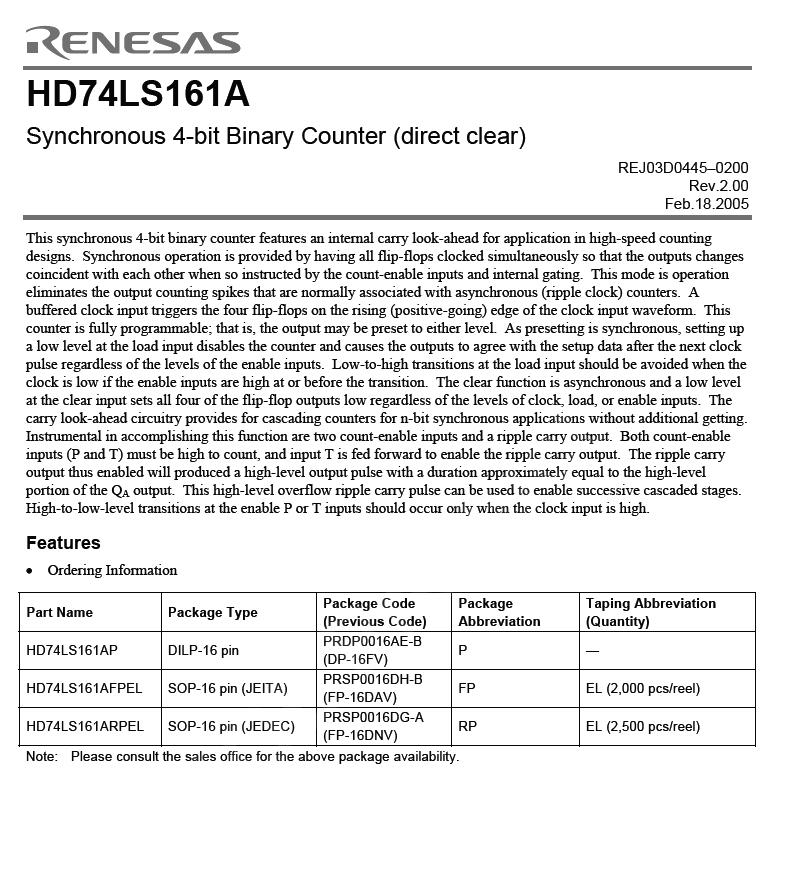 RENESAS

HD74LS161A

Synchronous 4-bit Binary Counter (direct clear)

REJ03D0445–0200
Rev.2.00
Feb.18.2005

This synchronous 4-bit binary counter features an internal carry look-ahead for application in high-speed counting designs. Synchronous operation is provided by having all flip-flops clocked simultaneously so that the outputs changes coincident with each other when so instructed by the count-enable inputs and internal gating. This mode is operation eliminates the output counting spikes that are normally associated with asynchronous (ripple clock) counters. A buffered clock input triggers the four flip-flops on the rising (positive-going) edge of the clock input waveform. This counter is fully programmable; that is, the output may be preset to either level. As presetting is synchronous, setting up a low level at the load input disables the counter and causes the outputs to agree with the setup data after the next clock pulse regardless of the levels of the enable inputs. Low-to-high transitions at the load input should be avoided when the clock is low if the enable inputs are high at or before the transition. The clear function is asynchronous and a low level at the clear input sets all four of the flip-flop outputs low regardless of the levels of clock, load, or enable inputs. The carry look-ahead circuitry provides for cascading counters for n-bit synchronous applications without additional getting. Instrumental in accomplishing this function are two count-enable inputs and a ripple carry output. Both count-enable inputs (P and T) must be high to count, and input T is fed forward to enable the ripple carry output. The ripple carry output thus enabled will produced a high-level output pulse with a duration approximately equal to the high-level portion of the $Q_A$ output. This high-level overflow ripple carry pulse can be used to enable successive cascaded stages. High-to-low-level transitions at the enable P or T inputs should occur only when the clock input is high.

Features

• Ordering Information

| Part Name | Package Type | Package Code (Previous Code) | Package Abbreviation | Taping Abbreviation (Quantity) |
|---|---|---|---|---|
| HD74LS161AP | DILP-16 pin | PRDP0016AE-B (DP-16FV) | P | — |
| HD74LS161AFPEL | SOP-16 pin (JEITA) | PRSP0016DH-B (FP-16DAV) | FP | EL (2,000 pcs/reel) |
| HD74LS161ARPEL | SOP-16 pin (JEDEC) | PRSP0016DG-A (FP-16DNV) | RP | EL (2,500 pcs/reel) |

Note: Please consult the sales office for the above package availability.